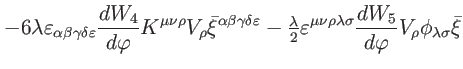 $-6\lambda\varepsilon_{\alpha\beta\gamma\delta\varepsilon}\frac{dW_4}{d\varphi}K^{\mu\nu\rho}V_\rho\bar{\xi}^{\alpha\beta\gamma\delta\varepsilon} - \frac{\lambda}{2}\varepsilon^{\mu\nu\rho\lambda\sigma}\frac{dW_5}{d\varphi}V_\rho\phi_{\lambda\sigma}\bar{\xi}$